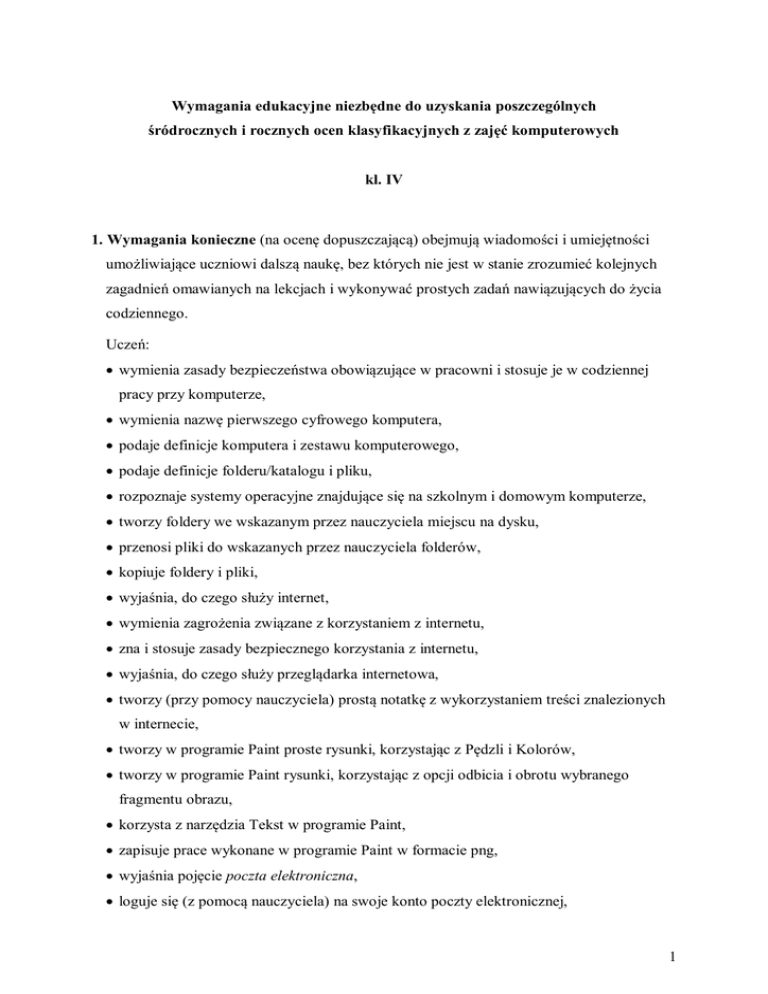 Wymagania edukacyjne niezbędne do uzyskania poszczególnych śródrocznych i rocznych ocen klasyfikacyjnych z zajęć komputerowych

kl. IV

1. Wymagania konieczne (na ocenę dopuszczającą) obejmują wiadomości i umiejętności umożliwiające uczniowi dalszą naukę, bez których nie jest w stanie zrozumieć kolejnych zagadnień omawianych na lekcjach i wykonywać prostych zadań nawiązujących do życia codziennego.

Uczeń:
• wymienia zasady bezpieczeństwa obowiązujące w pracowni i stosuje je w codziennej pracy przy komputerze,
• wymienia nazwę pierwszego cyfrowego komputera,
• podaje definicje komputera i zestawu komputerowego,
• podaje definicje folderu/katalogu i pliku,
• rozpoznaje systemy operacyjne znajdujące się na szkolnym i domowym komputerze,
• tworzy foldery we wskazanym przez nauczyciela miejscu na dysku,
• przenosi pliki do wskazanych przez nauczyciela folderów,
• kopiuje foldery i pliki,
• wyjaśnia, do czego służy internet,
• wymienia zagrożenia związane z korzystaniem z internetu,
• zna i stosuje zasady bezpiecznego korzystania z internetu,
• wyjaśnia, do czego służy przeglądarka internetowa,
• tworzy (przy pomocy nauczyciela) prostą notatkę z wykorzystaniem treści znalezionych w internecie,
• tworzy w programie Paint proste rysunki, korzystając z Pędzli i Kolorów,
• tworzy w programie Paint rysunki, korzystając z opcji odbicia i obrotu wybranego fragmentu obrazu,
• korzysta z narzędzia Tekst w programie Paint,
• zapisuje prace wykonane w programie Paint w formacie png,
• wyjaśnia pojęcie poczta elektroniczna,
• loguje się (z pomocą nauczyciela) na swoje konto poczty elektronicznej,

1